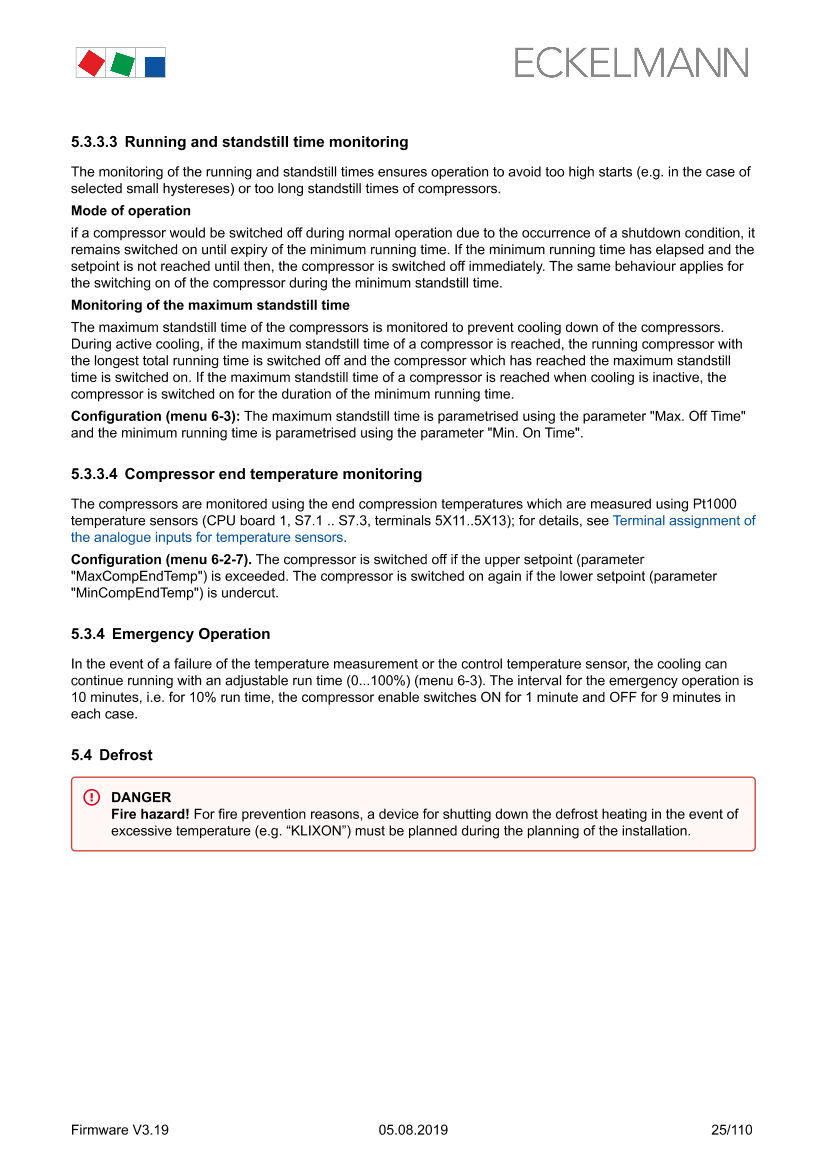 ECKELMANN

5.3.3.3 Running and standstill time monitoring

The monitoring of the running and standstill times ensures operation to avoid too high starts (e.g. in the case of selected small hystereses) or too long standstill times of compressors.

Mode of operation

if a compressor would be switched off during normal operation due to the occurrence of a shutdown condition, it remains switched on until expiry of the minimum running time. If the minimum running time has elapsed and the setpoint is not reached until then, the compressor is switched off immediately. The same behaviour applies for the switching on of the compressor during the minimum standstill time.

Monitoring of the maximum standstill time

The maximum standstill time of the compressors is monitored to prevent cooling down of the compressors. During active cooling, if the maximum standstill time of a compressor is reached, the running compressor with the longest total running time is switched off and the compressor which has reached the maximum standstill time is switched on. If the maximum standstill time of a compressor is reached when cooling is inactive, the compressor is switched on for the duration of the minimum running time.

Configuration (menu 6-3): The maximum standstill time is parametrised using the parameter "Max. Off Time" and the minimum running time is parametrised using the parameter "Min. On Time".

5.3.3.4 Compressor end temperature monitoring

The compressors are monitored using the end compression temperatures which are measured using Pt1000 temperature sensors (CPU board 1, S7.1 .. S7.3, terminals 5X11..5X13); for details, see Terminal assignment of the analogue inputs for temperature sensors.

Configuration (menu 6-2-7). The compressor is switched off if the upper setpoint (parameter "MaxCompEndTemp") is exceeded. The compressor is switched on again if the lower setpoint (parameter "MinCompEndTemp") is undercut.

5.3.4 Emergency Operation

In the event of a failure of the temperature measurement or the control temperature sensor, the cooling can continue running with an adjustable run time (0...100%) (menu 6-3). The interval for the emergency operation is 10 minutes, i.e. for 10% run time, the compressor enable switches ON for 1 minute and OFF for 9 minutes in each case.

5.4 Defrost

DANGER
Fire hazard! For fire prevention reasons, a device for shutting down the defrost heating in the event of excessive temperature (e.g. “KLIXON”) must be planned during the planning of the installation.

Firmware V3.19 05.08.2019 25/110